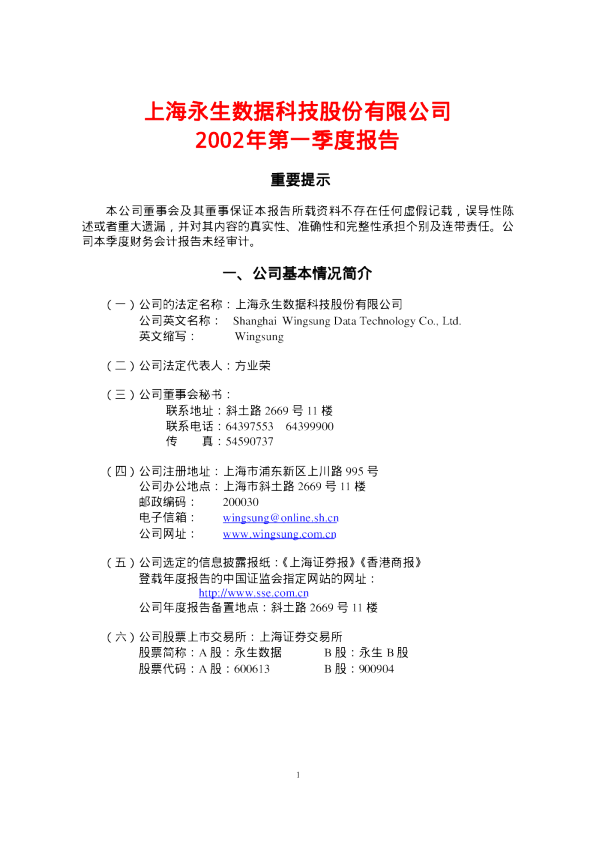 上海永生数据科技股份有限公司
2002年第一季度报告

重要提示

本公司董事会及其董事保证本报告所载资料不存在任何虚假记载，误导性陈述或者重大遗漏，并对其内容的真实性、准确性和完整性承担个别及连带责任。公司本季度财务会计报告未经审计。

一、公司基本情况简介

（一）公司的法定名称：上海永生数据科技股份有限公司
公司英文名称： Shanghai Wingsung Data Technology Co., Ltd.
英文缩写： Wingsung

（二）公司法定代表人：方业荣

（三）公司董事会秘书：
联系地址：斜土路 2669 号 11 楼
联系电话：64397553 64399900
传 真：54590737

（四）公司注册地址：上海市浦东新区上川路 995 号
公司办公地点：上海市斜土路 2669 号 11 楼
邮政编码： 200030
电子信箱： wingsung@online.sh.cn
公司网址： www.wingsung.com.cn

（五）公司选定的信息披露报纸：《上海证券报》《香港商报》
登载年度报告的中国证监会指定网站的网址：
http://www.sse.com.cn
公司年度报告备置地点：斜土路 2669 号 11 楼

（六）公司股票上市交易所：上海证券交易所
股票简称：A 股：永生数据 B 股：永生 B 股
股票代码：A 股：600613 B 股：900904

1